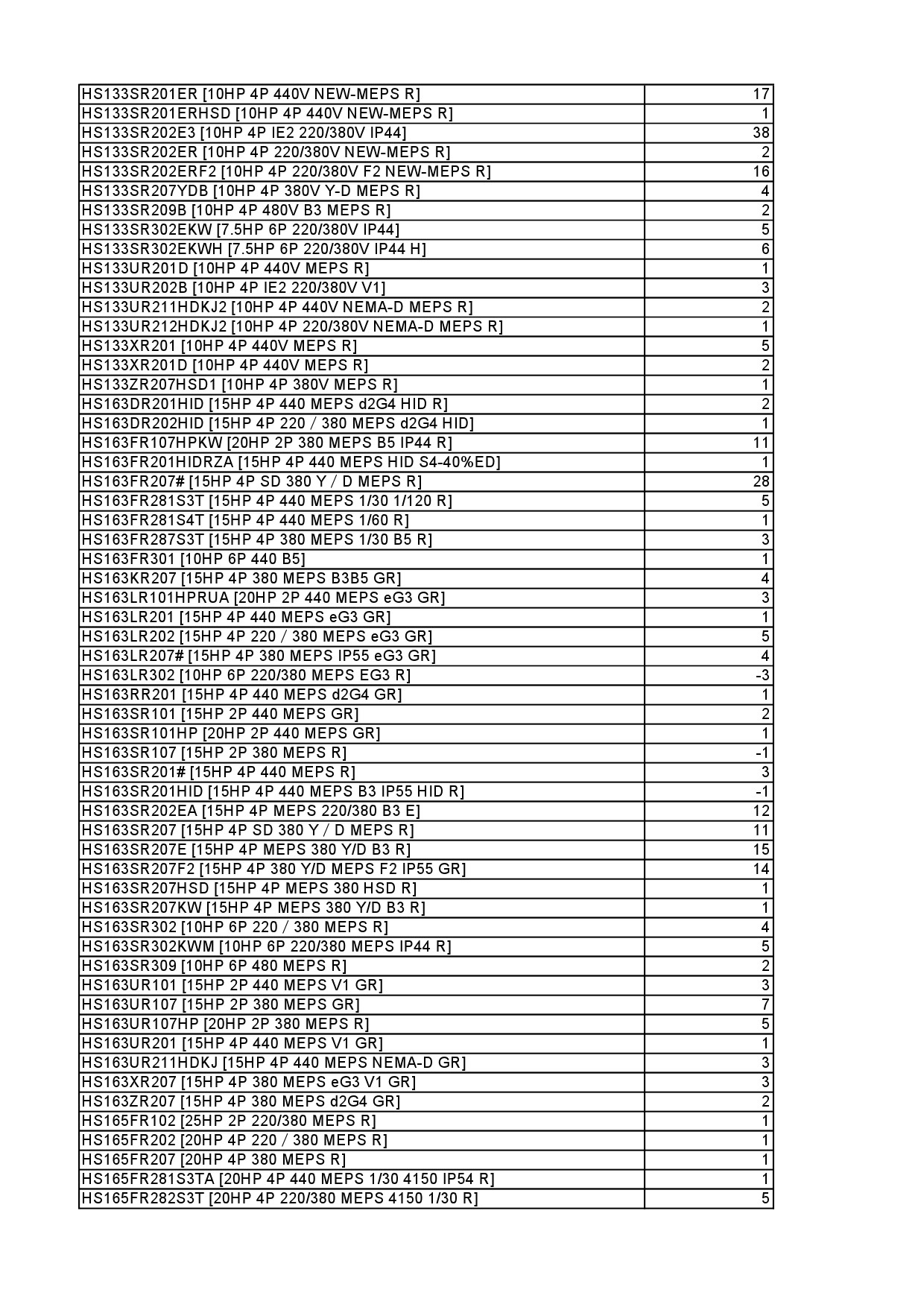 | | |
|---|---|
| HS133SR201ER [10HP 4P 440V NEW-MEPS R] | 17 |
| HS133SR201ERHSD [10HP 4P 440V NEW-MEPS R] | 1 |
| HS133SR202E3 [10HP 4P IE2 220/380V IP44] | 38 |
| HS133SR202ER [10HP 4P 220/380V NEW-MEPS R] | 2 |
| HS133SR202ERF2 [10HP 4P 220/380V F2 NEW-MEPS R] | 16 |
| HS133SR207YDB [10HP 4P 380V Y-D MEPS R] | 4 |
| HS133SR209B [10HP 4P 480V B3 MEPS R] | 2 |
| HS133SR302EKW [7.5HP 6P 220/380V IP44] | 5 |
| HS133SR302EKWH [7.5HP 6P 220/380V IP44 H] | 6 |
| HS133UR201D [10HP 4P 440V MEPS R] | 1 |
| HS133UR202B [10HP 4P IE2 220/380V V1] | 3 |
| HS133UR211HDKJ2 [10HP 4P 440V NEMA-D MEPS R] | 2 |
| HS133UR212HDKJ2 [10HP 4P 220/380V NEMA-D MEPS R] | 1 |
| HS133XR201 [10HP 4P 440V MEPS R] | 5 |
| HS133XR201D [10HP 4P 440V MEPS R] | 2 |
| HS133ZR207HSD1 [10HP 4P 380V MEPS R] | 1 |
| HS163DR201HID [15HP 4P 440 MEPS d2G4 HID R] | 2 |
| HS163DR202HID [15HP 4P 220 / 380 MEPS d2G4 HID] | 1 |
| HS163FR107HPKW [20HP 2P 380 MEPS B5 IP44 R] | 11 |
| HS163FR201HIDRZA [15HP 4P 440 MEPS HID S4-40%ED] | 1 |
| HS163FR207# [15HP 4P SD 380 Y / D MEPS R] | 28 |
| HS163FR281S3T [15HP 4P 440 MEPS 1/30 1/120 R] | 5 |
| HS163FR281S4T [15HP 4P 440 MEPS 1/60 R] | 1 |
| HS163FR287S3T [15HP 4P 380 MEPS 1/30 B5 R] | 3 |
| HS163FR301 [10HP 6P 440 B5] | 1 |
| HS163KR207 [15HP 4P 380 MEPS B3B5 GR] | 4 |
| HS163LR101HPRUA [20HP 2P 440 MEPS eG3 GR] | 3 |
| HS163LR201 [15HP 4P 440 MEPS eG3 GR] | 1 |
| HS163LR202 [15HP 4P 220 / 380 MEPS eG3 GR] | 5 |
| HS163LR207# [15HP 4P 380 MEPS IP55 eG3 GR] | 4 |
| HS163LR302 [10HP 6P 220/380 MEPS EG3 R] | -3 |
| HS163RR201 [15HP 4P 440 MEPS d2G4 GR] | 1 |
| HS163SR101 [15HP 2P 440 MEPS GR] | 2 |
| HS163SR101HP [20HP 2P 440 MEPS GR] | 1 |
| HS163SR107 [15HP 2P 380 MEPS R] | -1 |
| HS163SR201# [15HP 4P 440 MEPS R] | 3 |
| HS163SR201HID [15HP 4P 440 MEPS B3 IP55 HID R] | -1 |
| HS163SR202EA [15HP 4P MEPS 220/380 B3 E] | 12 |
| HS163SR207 [15HP 4P SD 380 Y / D MEPS R] | 11 |
| HS163SR207E [15HP 4P MEPS 380 Y/D B3 R] | 15 |
| HS163SR207F2 [15HP 4P 380 Y/D MEPS F2 IP55 GR] | 14 |
| HS163SR207HSD [15HP 4P MEPS 380 HSD R] | 1 |
| HS163SR207KW [15HP 4P MEPS 380 Y/D B3 R] | 1 |
| HS163SR302 [10HP 6P 220 / 380 MEPS R] | 4 |
| HS163SR302KWM [10HP 6P 220/380 MEPS IP44 R] | 5 |
| HS163SR309 [10HP 6P 480 MEPS R] | 2 |
| HS163UR101 [15HP 2P 440 MEPS V1 GR] | 3 |
| HS163UR107 [15HP 2P 380 MEPS GR] | 7 |
| HS163UR107HP [20HP 2P 380 MEPS R] | 5 |
| HS163UR201 [15HP 4P 440 MEPS V1 GR] | 1 |
| HS163UR211HDKJ [15HP 4P 440 MEPS NEMA-D GR] | 3 |
| HS163XR207 [15HP 4P 380 MEPS eG3 V1 GR] | 3 |
| HS163ZR207 [15HP 4P 380 MEPS d2G4 GR] | 2 |
| HS165FR102 [25HP 2P 220/380 MEPS R] | 1 |
| HS165FR202 [20HP 4P 220 / 380 MEPS R] | 1 |
| HS165FR207 [20HP 4P 380 MEPS R] | 1 |
| HS165FR281S3TA [20HP 4P 440 MEPS 1/30 4150 IP54 R] | 1 |
| HS165FR282S3T [20HP 4P 220/380 MEPS 4150 1/30 R] | 5 |